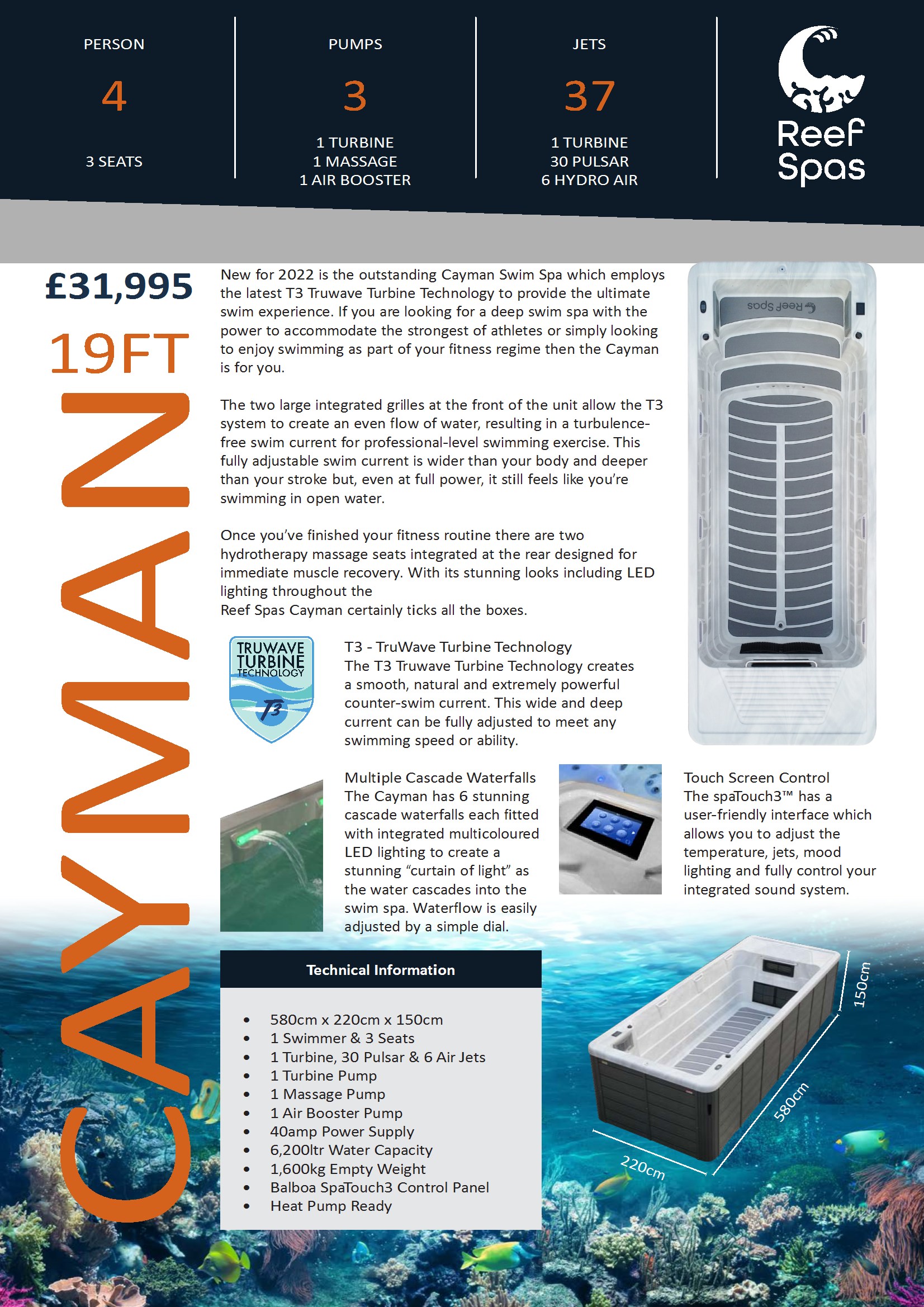 PERSON

4

3 SEATS

PUMPS

3

1 TURBINE
1 MASSAGE
1 AIR BOOSTER

JETS

37

1 TURBINE
30 PULSAR
6 HYDRO AIR

Reef Spas

£31,995

19FT

CAYMAN

New for 2022 is the outstanding Cayman Swim Spa which employs the latest T3 Truwave Turbine Technology to provide the ultimate swim experience. If you are looking for a deep swim spa with the power to accommodate the strongest of athletes or simply looking to enjoy swimming as part of your fitness regime then the Cayman is for you.

The two large integrated grilles at the front of the unit allow the T3 system to create an even flow of water, resulting in a turbulence-free swim current for professional-level swimming exercise. This fully adjustable swim current is wider than your body and deeper than your stroke but, even at full power, it still feels like you're swimming in open water.

Once you've finished your fitness routine there are two hydrotherapy massage seats integrated at the rear designed for immediate muscle recovery. With its stunning looks including LED lighting throughout the
Reef Spas Cayman certainly ticks all the boxes.

Reef Spas

TRUWAVE TURBINE TECHNOLOGY T3

T3 - TruWave Turbine Technology
The T3 Truwave Turbine Technology creates a smooth, natural and extremely powerful counter-swim current. This wide and deep current can be fully adjusted to meet any swimming speed or ability.

Multiple Cascade Waterfalls
The Cayman has 6 stunning cascade waterfalls each fitted with integrated multicoloured LED lighting to create a stunning "curtain of light" as the water cascades into the swim spa. Waterflow is easily adjusted by a simple dial.

Touch Screen Control
The spaTouch3™ has a user-friendly interface which allows you to adjust the temperature, jets, mood lighting and fully control your integrated sound system.

Technical Information

• 580cm x 220cm x 150cm
• 1 Swimmer & 3 Seats
• 1 Turbine, 30 Pulsar & 6 Air Jets
• 1 Turbine Pump
• 1 Massage Pump
• 1 Air Booster Pump
• 40amp Power Supply
• 6,200ltr Water Capacity
• 1,600kg Empty Weight
• Balboa SpaTouch3 Control Panel
• Heat Pump Ready

150cm
580cm
220cm